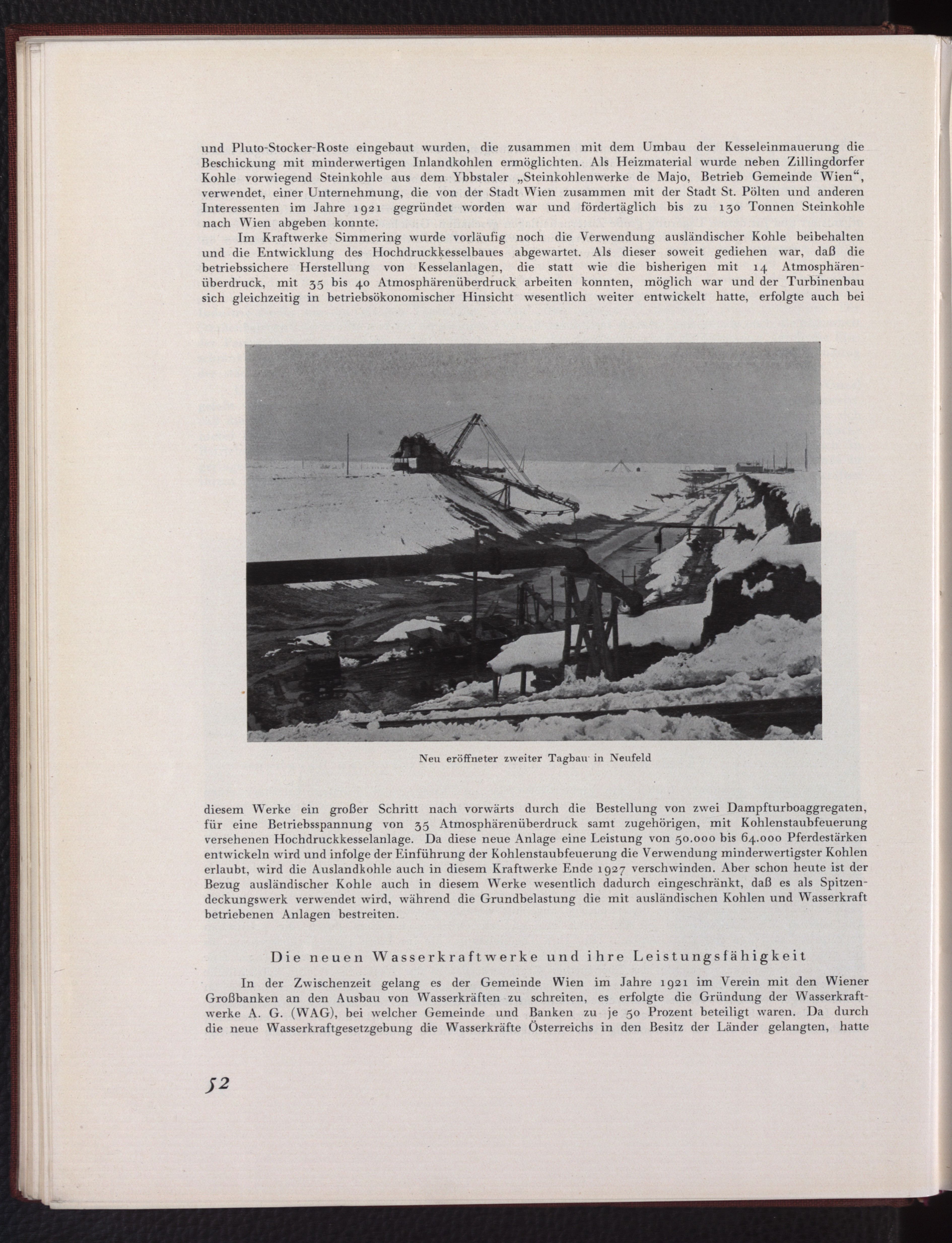 und Pluto-Stocker-Roste eingebaut wurden, die zusammen mit dem Umbau der Kesseleinmauerung die Beschickung mit minderwertigen Inlandkohlen ermöglichten. Als Heizmaterial wurde neben Zillingdorfer Kohle vorwiegend Steinkohle aus dem Ybbstaler „Steinkohlenwerke de Majo, Betrieb Gemeinde Wien“, verwendet, einer Unternehmung, die von der Stadt Wien zusammen mit der Stadt St. Pölten und anderen Interessenten im Jahre 1921 gegründet worden war und fördertäglich bis zu 130 Tonnen Steinkohle nach Wien abgeben konnte.

Im Kraftwerke Simmering wurde vorläufig noch die Verwendung ausländischer Kohle beibehalten und die Entwicklung des Hochdruckkesselbaues abgewartet. Als dieser soweit gediehen war, daß die betriebssichere Herstellung von Kesselanlagen, die statt wie die bisherigen mit 14 Atmosphärenüberdruck, mit 35 bis 40 Atmosphärenüberdruck arbeiten konnten, möglich war und der Turbinenbau sich gleichzeitig in betriebsökonomischer Hinsicht wesentlich weiter entwickelt hatte, erfolgte auch bei

Neu eröffneter zweiter Tagbau in Neufeld

diesem Werke ein großer Schritt nach vorwärts durch die Bestellung von zwei Dampfturboaggregaten, für eine Betriebsspannung von 35 Atmosphärenüberdruck samt zugehörigen, mit Kohlenstaubfeuerung versehenen Hochdruckkesselanlage. Da diese neue Anlage eine Leistung von 50.000 bis 64.000 Pferdestärken entwickeln wird und infolge der Einführung der Kohlenstaubfeuerung die Verwendung minderwertigster Kohlen erlaubt, wird die Auslandkohle auch in diesem Kraftwerke Ende 1927 verschwinden. Aber schon heute ist der Bezug ausländischer Kohle auch in diesem Werke wesentlich dadurch eingeschränkt, daß es als Spitzendeckungswerk verwendet wird, während die Grundbelastung die mit ausländischen Kohlen und Wasserkraft betriebenen Anlagen bestreiten.

Die neuen Wasserkraftwerke und ihre Leistungsfähigkeit

In der Zwischenzeit gelang es der Gemeinde Wien im Jahre 1921 im Verein mit den Wiener Großbanken an den Ausbau von Wasserkräften zu schreiten, es erfolgte die Gründung der Wasserkraftwerke A. G. (WAG), bei welcher Gemeinde und Banken zu je 50 Prozent beteiligt waren. Da durch die neue Wasserkraftgesetzgebung die Wasserkräfte Österreichs in den Besitz der Länder gelangten, hatte

52